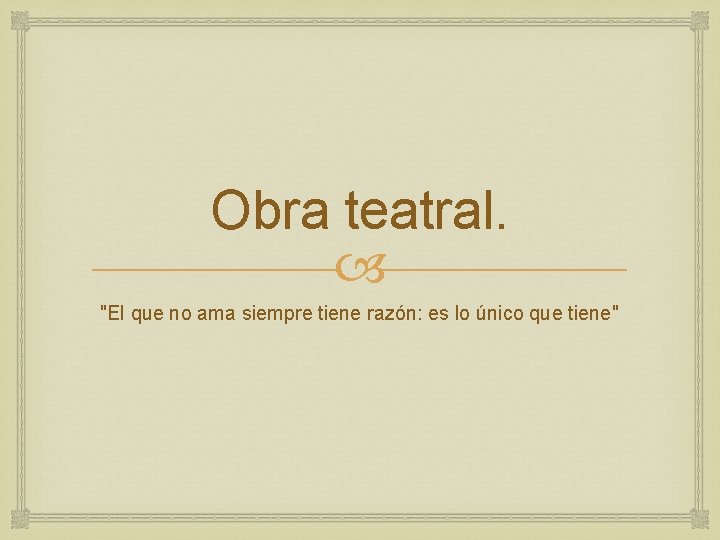 Obra teatral.

"El que no ama siempre tiene razón: es lo único que tiene"